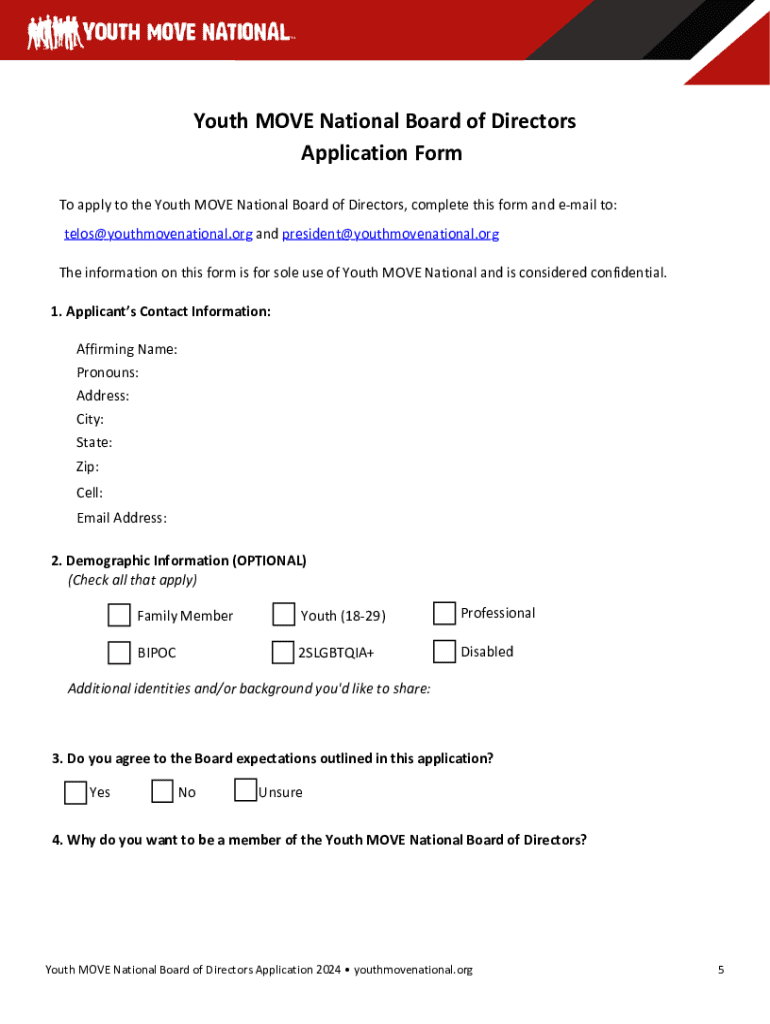 YOUTH MOVE NATIONAL

Youth MOVE National Board of Directors
Application Form

To apply to the Youth MOVE National Board of Directors, complete this form and e-mail to: telos@youthmovenational.org and president@youthmovenational.org

The information on this form is for sole use of Youth MOVE National and is considered confidential.

1. Applicant's Contact Information:

Affirming Name:
Pronouns:
Address:
City:
State:
Zip:
Cell:
Email Address:

2. Demographic Information (OPTIONAL)
(Check all that apply)

Family Member
Youth (18-29)
Professional
BIPOC
2SLGBTQIA+
Disabled

Additional identities and/or background you'd like to share:

3. Do you agree to the Board expectations outlined in this application?

Yes
No
Unsure

4. Why do you want to be a member of the Youth MOVE National Board of Directors?

Youth MOVE National Board of Directors Application 2024 • youthmovenational.org

5